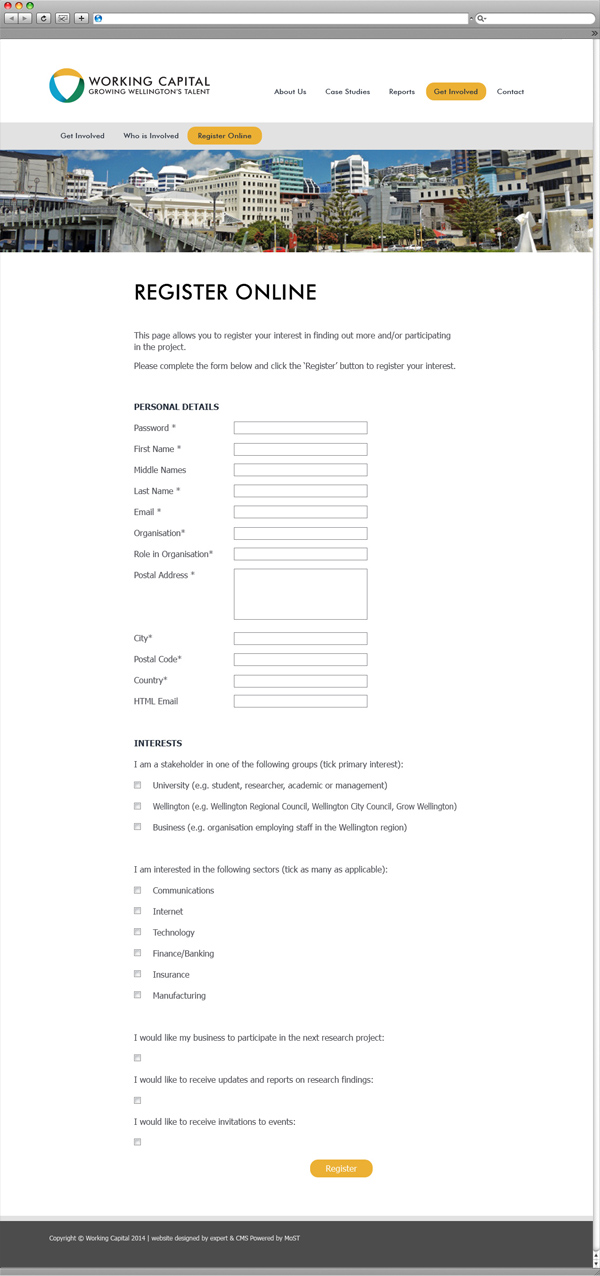 WORKING CAPITAL
GROWING WELLINGTON'S TALENT

About Us Case Studies Reports Get Involved Contact

Get Involved Who is Involved Register Online

REGISTER ONLINE

This page allows you to register your interest in finding out more and/or participating in the project.

Please complete the form below and click the 'Register' button to register your interest.

PERSONAL DETAILS

Password *
First Name *
Middle Names
Last Name *
Email *
Organisation*
Role in Organisation*
Postal Address *
City*
Postal Code*
Country*
HTML Email

INTERESTS

I am a stakeholder in one of the following groups (tick primary interest):

University (e.g. student, researcher, academic or management)
Wellington (e.g. Wellington Regional Council, Wellington City Council, Grow Wellington)
Business (e.g. organisation employing staff in the Wellington region)

I am interested in the following sectors (tick as many as applicable):

Communications
Internet
Technology
Finance/Banking
Insurance
Manufacturing

I would like my business to participate in the next research project:

I would like to receive updates and reports on research findings:

I would like to receive invitations to events:

Register

Copyright © Working Capital 2014 | website designed by expert & CMS Powered by MoST